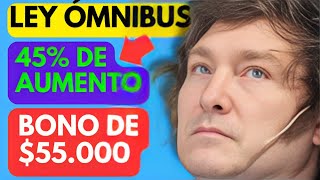 LEY ÓMNIBUS

45% DE AUMENTO

BONO DE $55.000